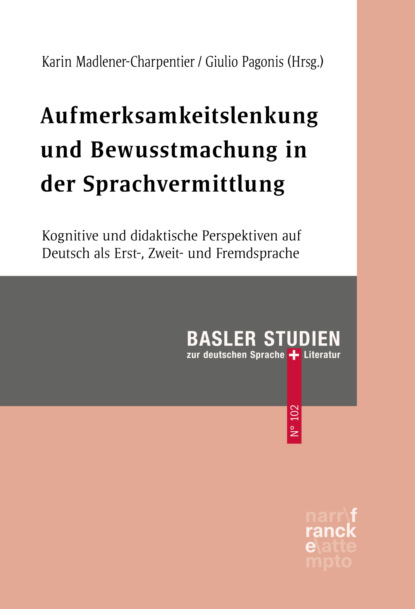 Karin Madlener-Charpentier / Giulio Pagonis (Hrsg.)

Aufmerksamkeitslenkung und Bewusstmachung in der Sprachvermittlung

Kognitive und didaktische Perspektiven auf Deutsch als Erst-, Zweit- und Fremdsprache

BASLER STUDIEN
zur deutschen Sprache + Literatur

N° 102

narr\f
ranck
e\atte
mpto